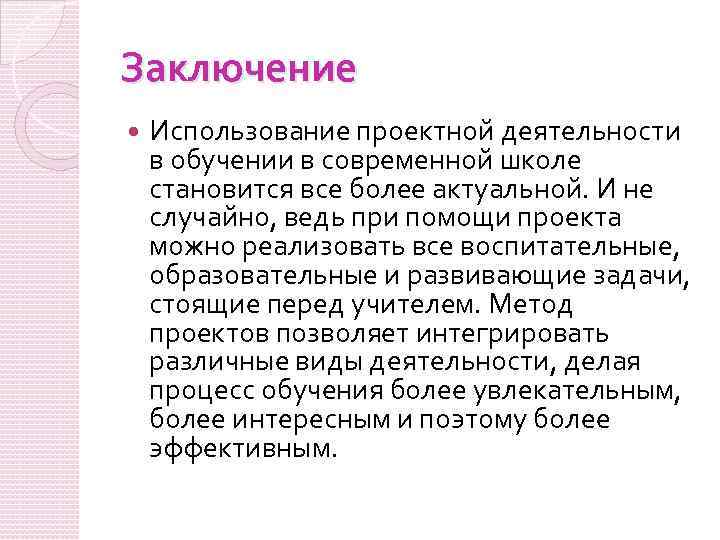 Заключение

• Использование проектной деятельности в обучении в современной школе становится все более актуальной. И не случайно, ведь при помощи проекта можно реализовать все воспитательные, образовательные и развивающие задачи, стоящие перед учителем. Метод проектов позволяет интегрировать различные виды деятельности, делая процесс обучения более увлекательным, более интересным и поэтому более эффективным.